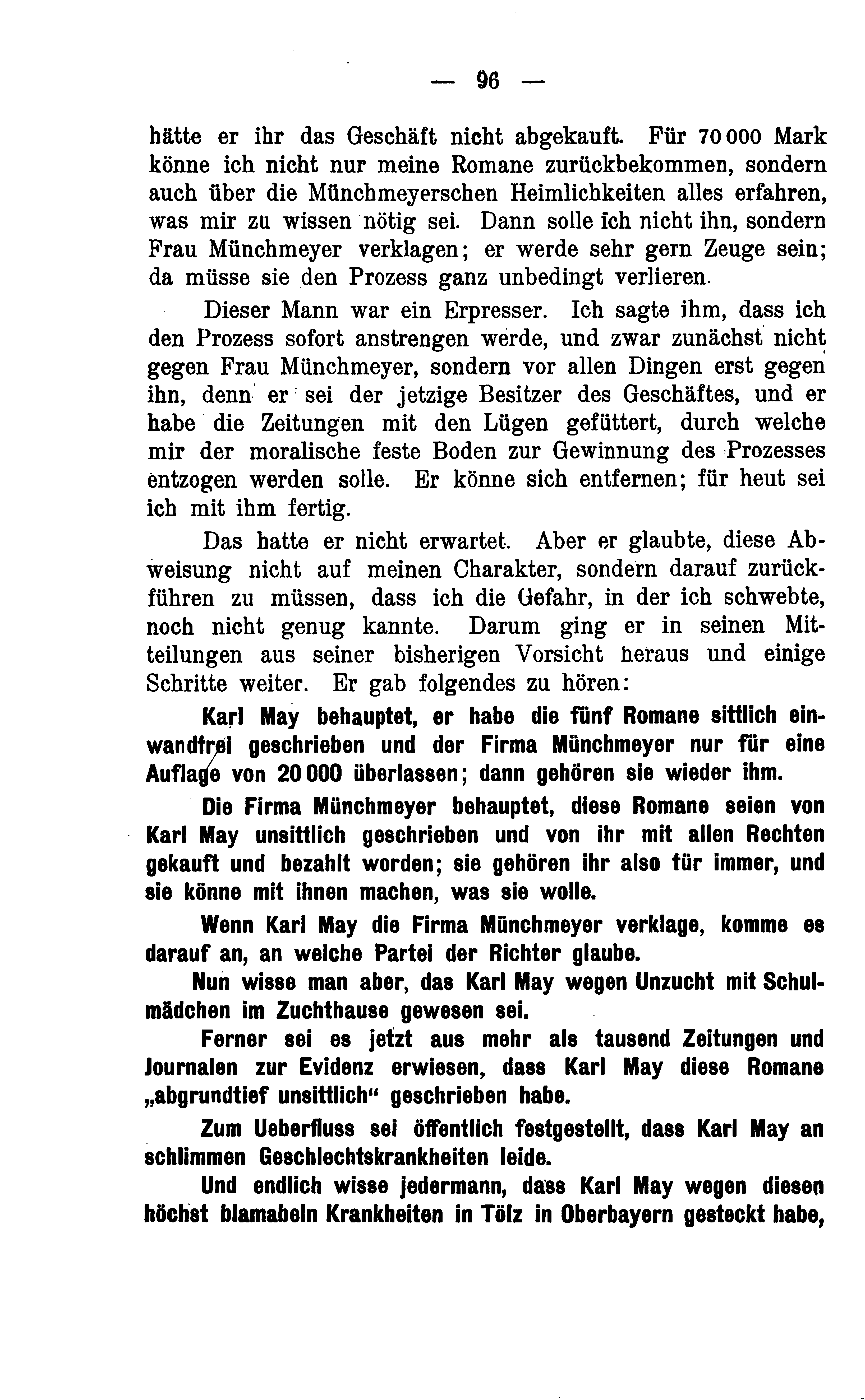 — 96 —

hätte er ihr das Geschäft nicht abgekauft. Für 70 000 Mark könne ich nicht nur meine Romane zurückbekommen, sondern auch über die Münchmeyerschen Heimlichkeiten alles erfahren, was mir zu wissen nötig sei. Dann solle ich nicht ihn, sondern Frau Münchmeyer verklagen; er werde sehr gern Zeuge sein; da müsse sie den Prozess ganz unbedingt verlieren.

Dieser Mann war ein Erpresser. Ich sagte ihm, dass ich den Prozess sofort anstrengen werde, und zwar zunächst nicht gegen Frau Münchmeyer, sondern vor allen Dingen erst gegen ihn, denn er sei der jetzige Besitzer des Geschäftes, und er habe die Zeitungen mit den Lügen gefüttert, durch welche mir der moralische feste Boden zur Gewinnung des Prozesses entzogen werden solle. Er könne sich entfernen; für heut sei ich mit ihm fertig.

Das hatte er nicht erwartet. Aber er glaubte, diese Abweisung nicht auf meinen Charakter, sondern darauf zurückführen zu müssen, dass ich die Gefahr, in der ich schwebte, noch nicht genug kannte. Darum ging er in seinen Mitteilungen aus seiner bisherigen Vorsicht heraus und einige Schritte weiter. Er gab folgendes zu hören:

Karl May behauptet, er habe die fünf Romane sittlich einwandfrei geschrieben und der Firma Münchmeyer nur für eine Auflage von 20 000 überlassen; dann gehören sie wieder ihm.

Die Firma Münchmeyer behauptet, diese Romane seien von Karl May unsittlich geschrieben und von ihr mit allen Rechten gekauft und bezahlt worden; sie gehören ihr also für immer, und sie könne mit ihnen machen, was sie wolle.

Wenn Karl May die Firma Münchmeyer verklage, komme es darauf an, an welche Partei der Richter glaube.

Nun wisse man aber, das Karl May wegen Unzucht mit Schulmädchen im Zuchthause gewesen sei.

Ferner sei es jetzt aus mehr als tausend Zeitungen und Journalen zur Evidenz erwiesen, dass Karl May diese Romane „abgrundtief unsittlich“ geschrieben habe.

Zum Ueberfluss sei öffentlich festgestellt, dass Karl May an schlimmen Geschlechtskrankheiten leide.

Und endlich wisse jedermann, dass Karl May wegen diesen höchst blamabeln Krankheiten in Tölz in Oberbayern gesteckt habe,